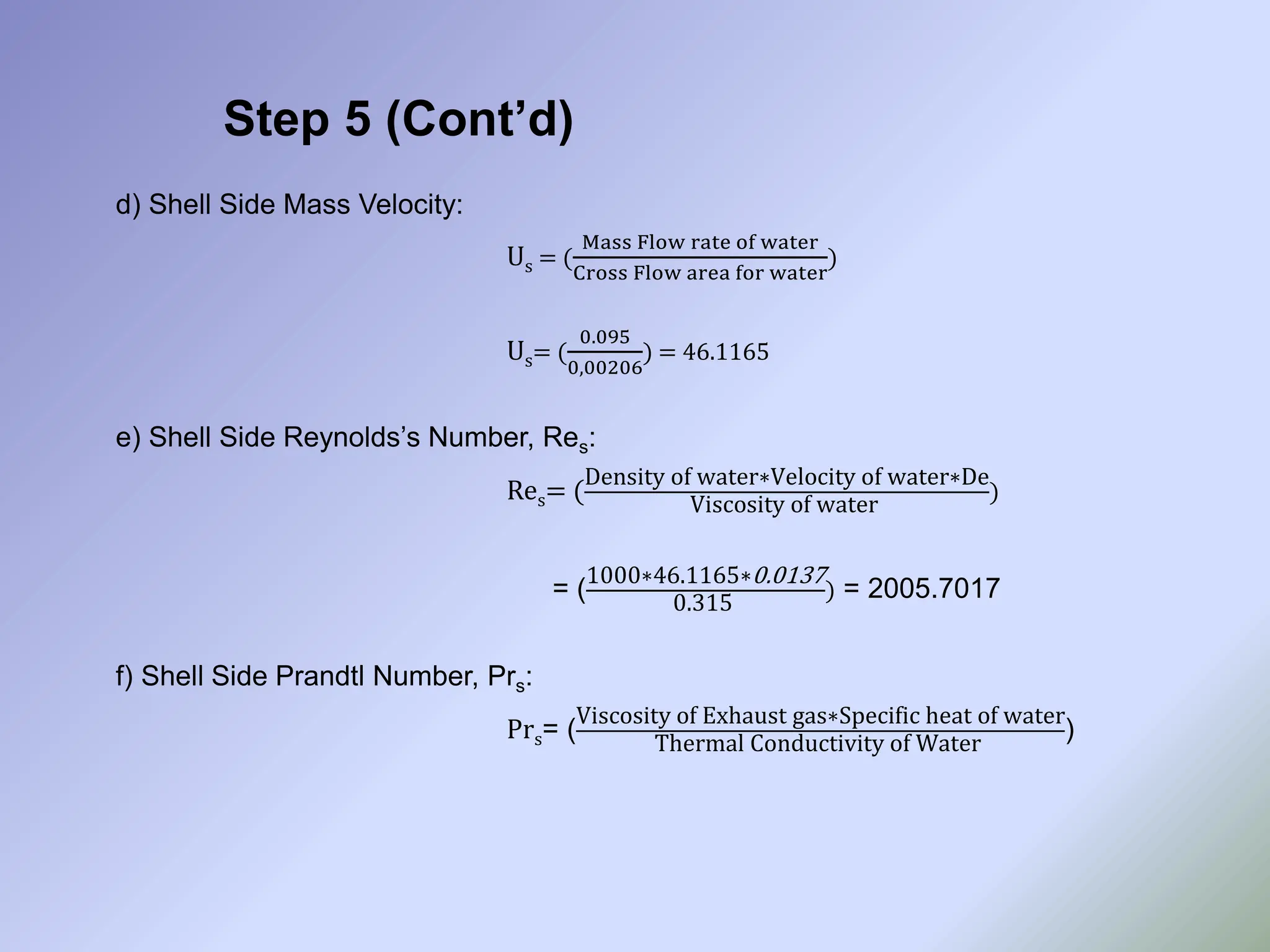 Step 5 (Cont’d)

d) Shell Side Mass Velocity:

$U_s = (\frac{\text{Mass Flow rate of water}}{\text{Cross Flow area for water}})$

$U_s = (\frac{0.095}{0,00206}) = 46.1165$

e) Shell Side Reynolds’s Number, $Re_s$:

$Re_s = (\frac{\text{Density of water} * \text{Velocity of water} * \text{De}}{\text{Viscosity of water}})$

$= (\frac{1000 * 46.1165 * 0.0137}{0.315}) = 2005.7017$

f) Shell Side Prandtl Number, $Pr_s$:

$Pr_s = (\frac{\text{Viscosity of Exhaust gas} * \text{Specific heat of water}}{\text{Thermal Conductivity of Water}})$